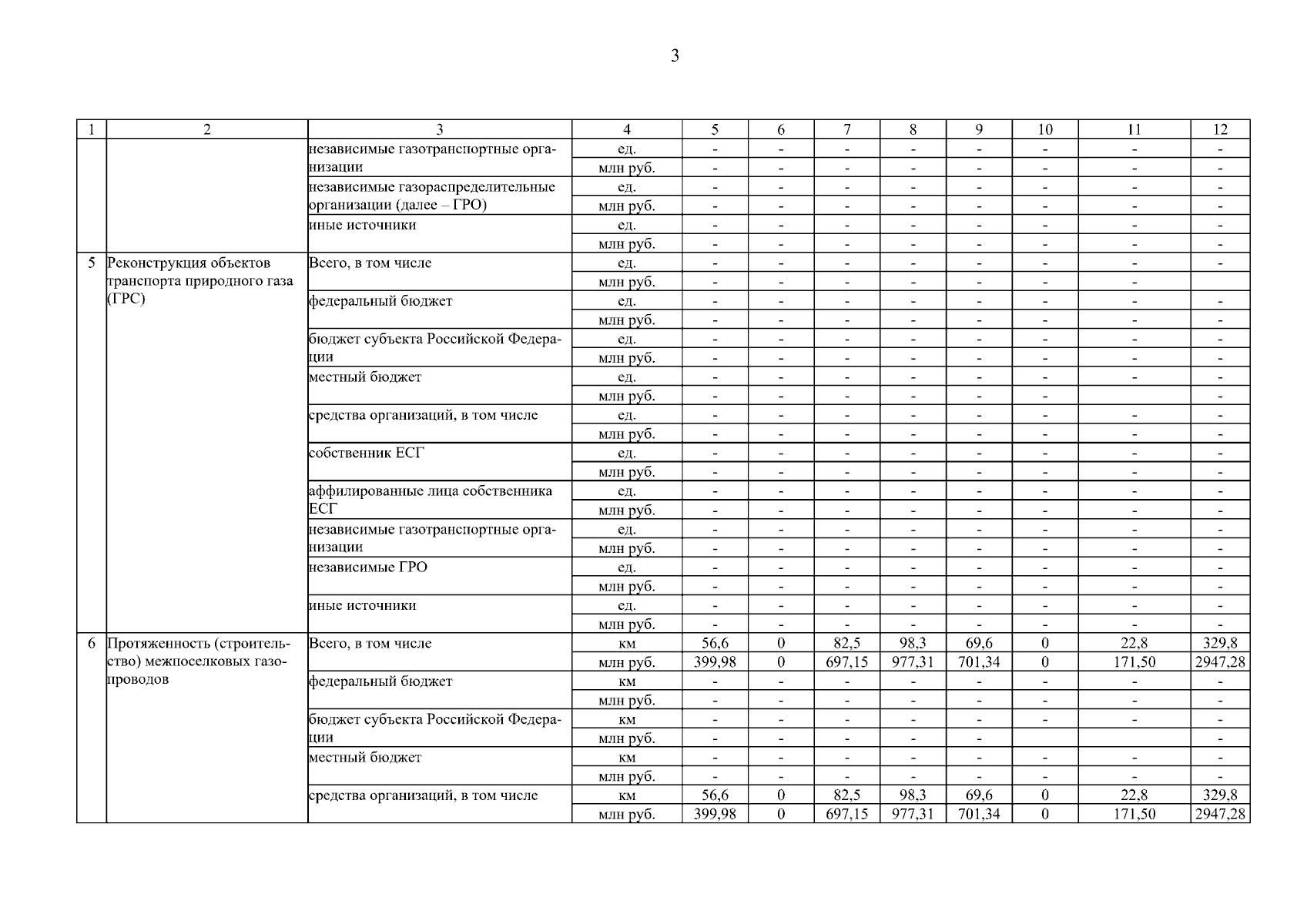 3

| 1 | 2 | 3 | 4 | 5 | 6 | 7 | 8 | 9 | 10 | 11 | 12 |
|---|---|---|---|---|---|---|---|---|---|---|---|
| | | независимые газотранспортные организации | ед. | - | - | - | - | - | - | - | - |
| | | | млн руб. | - | - | - | - | - | - | - | - |
| | | независимые газораспределительные организации (далее – ГРО) | ед. | - | - | - | - | - | - | - | - |
| | | | млн руб. | - | - | - | - | - | - | - | - |
| | | иные источники | ед. | - | - | - | - | - | - | - | - |
| | | | млн руб. | - | - | - | - | - | - | - | - |
| 5 | Реконструкция объектов транспорта природного газа (ГРС) | Всего, в том числе | ед. | - | - | - | - | - | - | - | - |
| | | | млн руб. | - | - | - | - | - | - | - | |
| | | федеральный бюджет | ед. | - | - | - | - | - | - | - | - |
| | | | млн руб. | - | - | - | - | - | - | - | - |
| | | бюджет субъекта Российской Федерации | ед. | - | - | - | - | - | - | - | - |
| | | | млн руб. | - | - | - | - | - | - | - | - |
| | | местный бюджет | ед. | - | - | - | - | - | - | - | - |
| | | | млн руб. | - | - | - | - | - | - | | - |
| | | средства организаций, в том числе | ед. | - | - | - | - | - | - | - | - |
| | | | млн руб. | - | - | - | - | - | - | - | - |
| | | собственник ЕСГ | ед. | - | - | - | - | - | - | - | - |
| | | | млн руб. | - | - | - | - | - | - | - | - |
| | | аффилированные лица собственника ЕСГ | ед. | - | - | - | - | - | - | - | - |
| | | | млн руб. | - | - | - | - | - | - | - | - |
| | | независимые газотранспортные организации | ед. | - | - | - | - | - | - | - | - |
| | | | млн руб. | - | - | - | - | - | - | - | - |
| | | независимые ГРО | ед. | - | - | - | - | - | - | - | - |
| | | | млн руб. | - | - | - | - | - | - | - | - |
| | | иные источники | ед. | - | - | - | - | - | - | - | - |
| | | | млн руб. | - | - | - | - | - | - | - | - |
| 6 | Протяженность (строительство) межпоселковых газопроводов | Всего, в том числе | км | 56,6 | 0 | 82,5 | 98,3 | 69,6 | 0 | 22,8 | 329,8 |
| | | | млн руб. | 399,98 | 0 | 697,15 | 977,31 | 701,34 | 0 | 171,50 | 2947,28 |
| | | федеральный бюджет | км | - | - | - | - | - | - | - | - |
| | | | млн руб. | - | - | - | - | - | - | - | - |
| | | бюджет субъекта Российской Федерации | км | - | - | - | - | - | - | - | - |
| | | | млн руб. | - | - | - | - | - | | | - |
| | | местный бюджет | км | - | - | - | - | - | - | - | - |
| | | | млн руб. | - | - | - | - | - | - | - | - |
| | | средства организаций, в том числе | км | 56,6 | 0 | 82,5 | 98,3 | 69,6 | 0 | 22,8 | 329,8 |
| | | | млн руб. | 399,98 | 0 | 697,15 | 977,31 | 701,34 | 0 | 171,50 | 2947,28 |